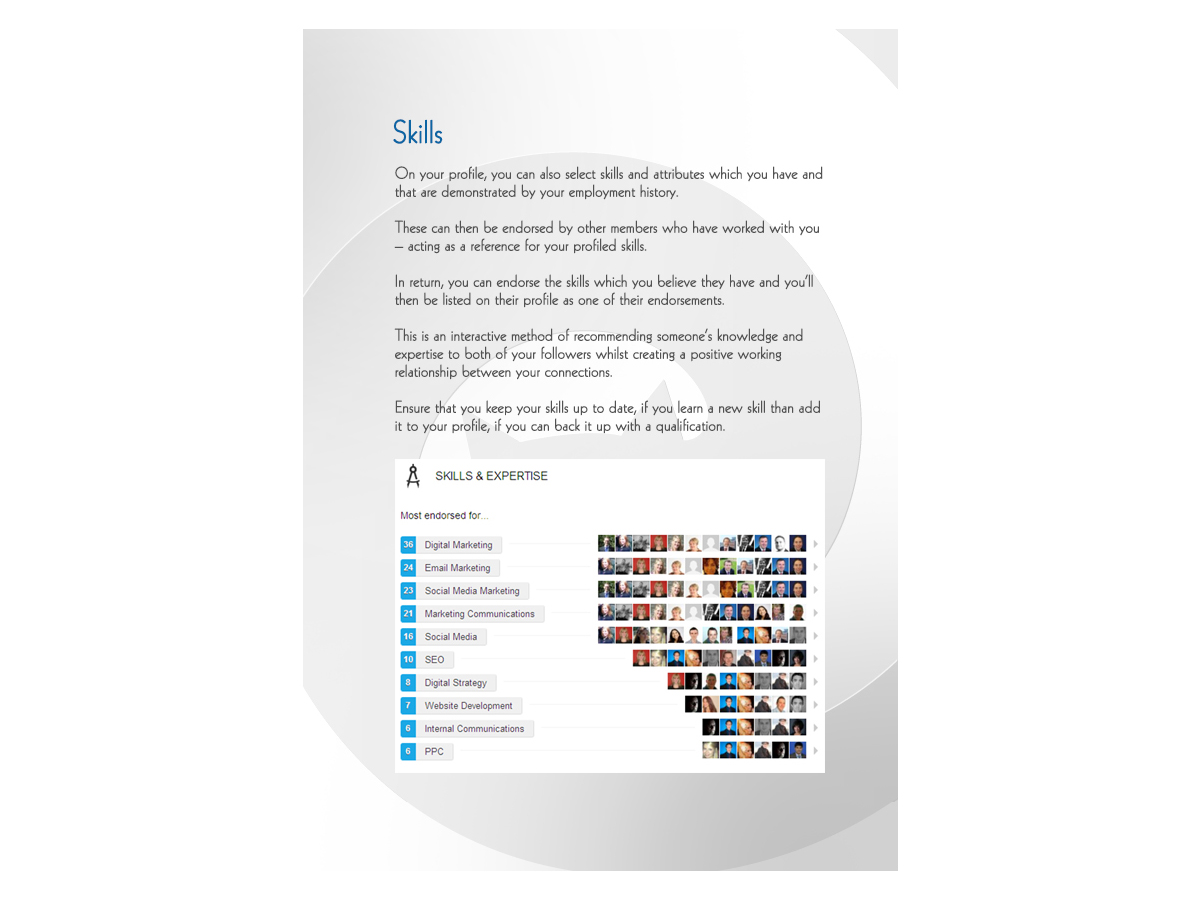 Skills

On your profile, you can also select skills and attributes which you have and that are demonstrated by your employment history.

These can then be endorsed by other members who have worked with you – acting as a reference for your profiled skills.

In return, you can endorse the skills which you believe they have and you'll then be listed on their profile as one of their endorsements.

This is an interactive method of recommending someone's knowledge and expertise to both of your followers whilst creating a positive working relationship between your connections.

Ensure that you keep your skills up to date, if you learn a new skill than add it to your profile, if you can back it up with a qualification.

SKILLS & EXPERTISE

Most endorsed for...

36 Digital Marketing
24 Email Marketing
23 Social Media Marketing
21 Marketing Communications
16 Social Media
10 SEO
8 Digital Strategy
7 Website Development
6 Internal Communications
6 PPC